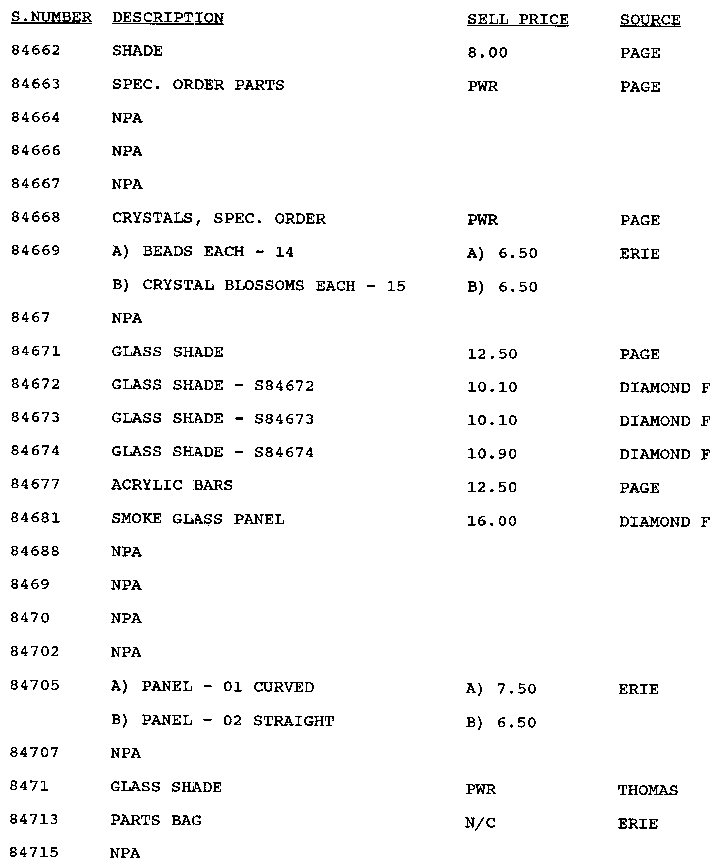 | S.NUMBER | DESCRIPTION | SELL PRICE | SOURCE |
|---|---|---|---|
| 84662 | SHADE | 8.00 | PAGE |
| 84663 | SPEC. ORDER PARTS | PWR | PAGE |
| 84664 | NPA | | |
| 84666 | NPA | | |
| 84667 | NPA | | |
| 84668 | CRYSTALS, SPEC. ORDER | PWR | PAGE |
| 84669 | A) BEADS EACH - 14 | A) 6.50 | ERIE |
| | B) CRYSTAL BLOSSOMS EACH - 15 | B) 6.50 | |
| 8467 | NPA | | |
| 84671 | GLASS SHADE | 12.50 | PAGE |
| 84672 | GLASS SHADE - S84672 | 10.10 | DIAMOND F |
| 84673 | GLASS SHADE - S84673 | 10.10 | DIAMOND F |
| 84674 | GLASS SHADE - S84674 | 10.90 | DIAMOND F |
| 84677 | ACRYLIC BARS | 12.50 | PAGE |
| 84681 | SMOKE GLASS PANEL | 16.00 | DIAMOND F |
| 84688 | NPA | | |
| 8469 | NPA | | |
| 8470 | NPA | | |
| 84702 | NPA | | |
| 84705 | A) PANEL - 01 CURVED | A) 7.50 | ERIE |
| | B) PANEL - 02 STRAIGHT | B) 6.50 | |
| 84707 | NPA | | |
| 8471 | GLASS SHADE | PWR | THOMAS |
| 84713 | PARTS BAG | N/C | ERIE |
| 84715 | NPA | | |